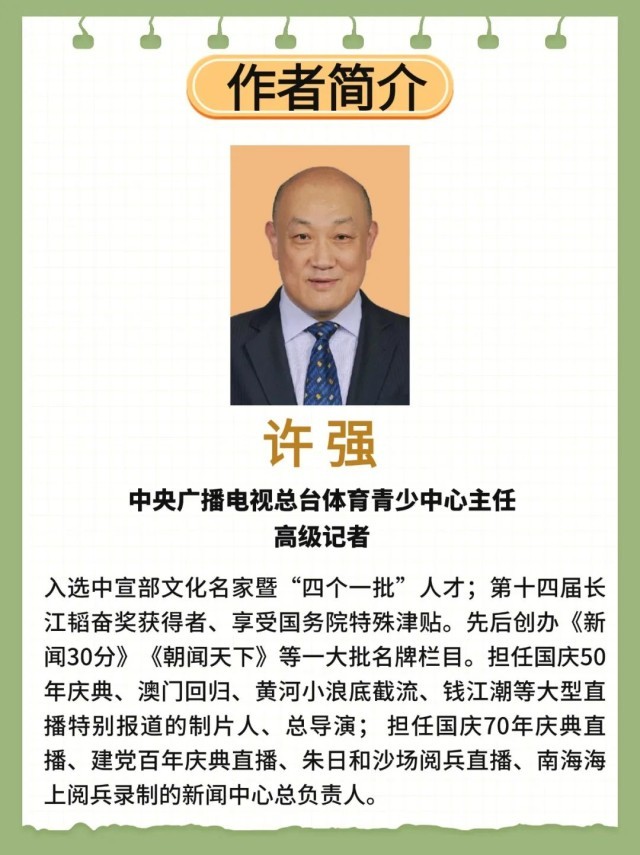 作者简介

许强

中央广播电视总台体育青少中心主任
高级记者

入选中宣部文化名家暨“四个一批”人才；第十四届长江韬奋奖获得者、享受国务院特殊津贴。先后创办《新闻30分》《朝闻天下》等一大批名牌栏目。担任国庆50年庆典、澳门回归、黄河小浪底截流、钱江潮等大型直播特别报道的制片人、总导演；担任国庆70年庆典直播、建党百年庆典直播、朱日和沙场阅兵直播、南海海上阅兵录制的新闻中心总负责人。